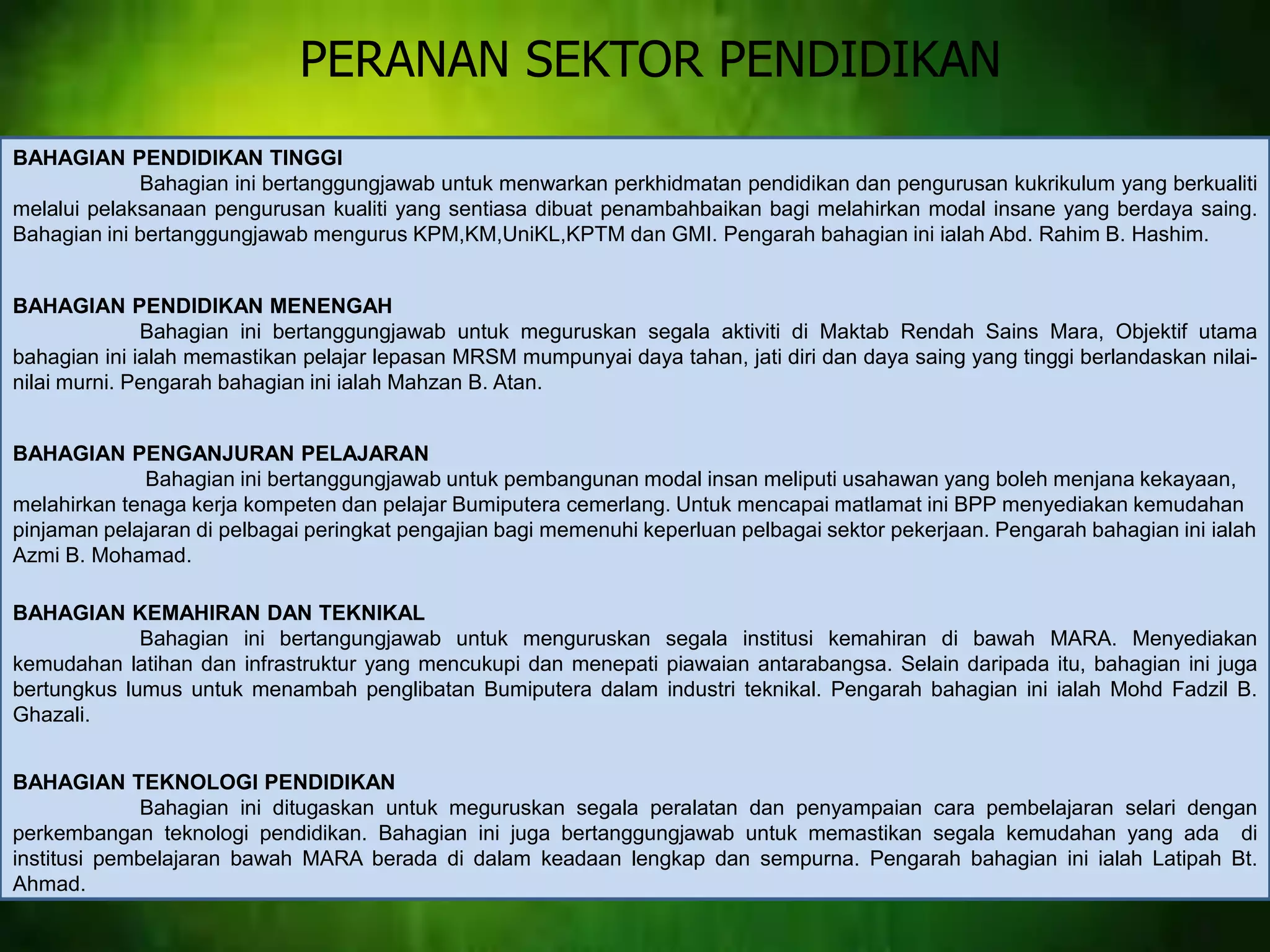 PERANAN SEKTOR PENDIDIKAN

BAHAGIAN PENDIDIKAN TINGGI

Bahagian ini bertanggungjawab untuk menwarkan perkhidmatan pendidikan dan pengurusan kukrikulum yang berkualiti melalui pelaksanaan pengurusan kualiti yang sentiasa dibuat penambahbaikan bagi melahirkan modal insane yang berdaya saing. Bahagian ini bertanggungjawab mengurus KPM,KM,UniKL,KPTM dan GMI. Pengarah bahagian ini ialah Abd. Rahim B. Hashim.

BAHAGIAN PENDIDIKAN MENENGAH

Bahagian ini bertanggungjawab untuk meguruskan segala aktiviti di Maktab Rendah Sains Mara, Objektif utama bahagian ini ialah memastikan pelajar lepasan MRSM mumpunyai daya tahan, jati diri dan daya saing yang tinggi berlandaskan nilai-nilai murni. Pengarah bahagian ini ialah Mahzan B. Atan.

BAHAGIAN PENGANJURAN PELAJARAN

Bahagian ini bertanggungjawab untuk pembangunan modal insan meliputi usahawan yang boleh menjana kekayaan, melahirkan tenaga kerja kompeten dan pelajar Bumiputera cemerlang. Untuk mencapai matlamat ini BPP menyediakan kemudahan pinjaman pelajaran di pelbagai peringkat pengajian bagi memenuhi keperluan pelbagai sektor pekerjaan. Pengarah bahagian ini ialah Azmi B. Mohamad.

BAHAGIAN KEMAHIRAN DAN TEKNIKAL

Bahagian ini bertangungjawab untuk menguruskan segala institusi kemahiran di bawah MARA. Menyediakan kemudahan latihan dan infrastruktur yang mencukupi dan menepati piawaian antarabangsa. Selain daripada itu, bahagian ini juga bertungkus lumus untuk menambah penglibatan Bumiputera dalam industri teknikal. Pengarah bahagian ini ialah Mohd Fadzil B. Ghazali.

BAHAGIAN TEKNOLOGI PENDIDIKAN

Bahagian ini ditugaskan untuk meguruskan segala peralatan dan penyampaian cara pembelajaran selari dengan perkembangan teknologi pendidikan. Bahagian ini juga bertanggungjawab untuk memastikan segala kemudahan yang ada di institusi pembelajaran bawah MARA berada di dalam keadaan lengkap dan sempurna. Pengarah bahagian ini ialah Latipah Bt. Ahmad.